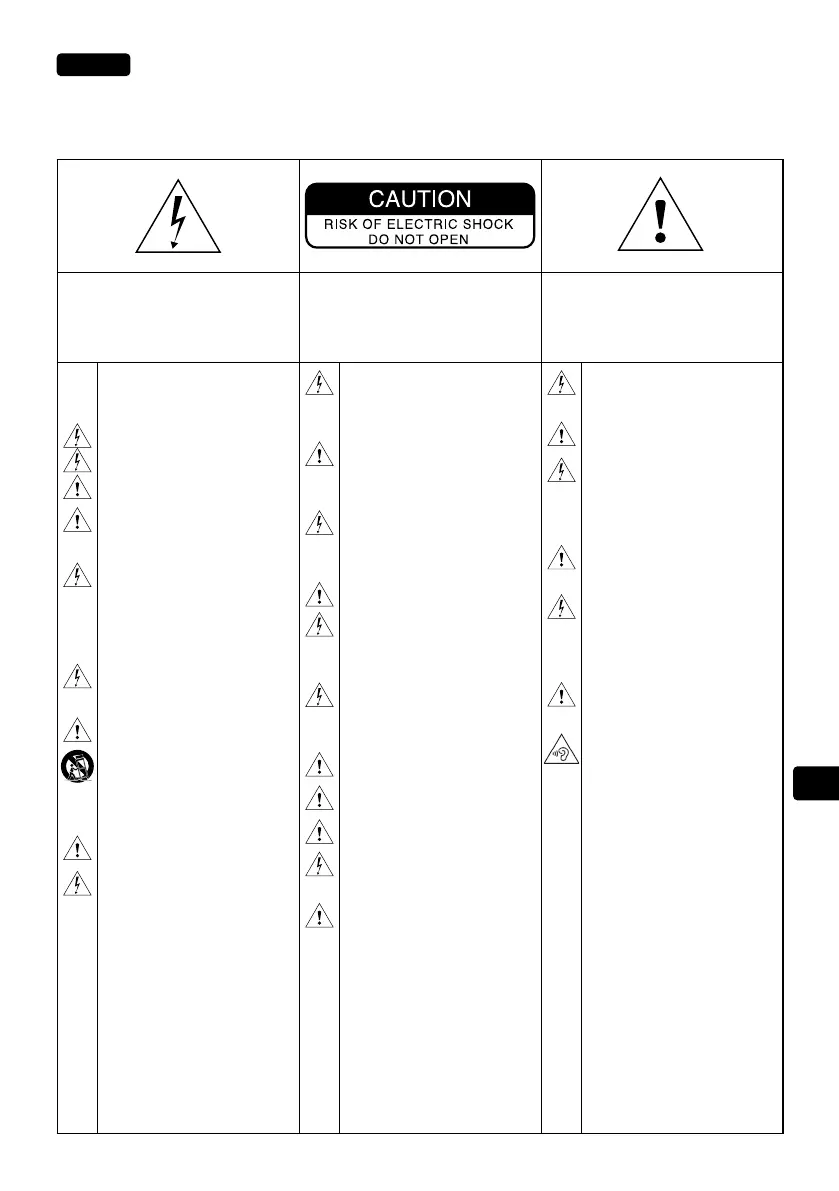 CAUTION
RISK OF ELECTRIC SHOCK
DO NOT OPEN